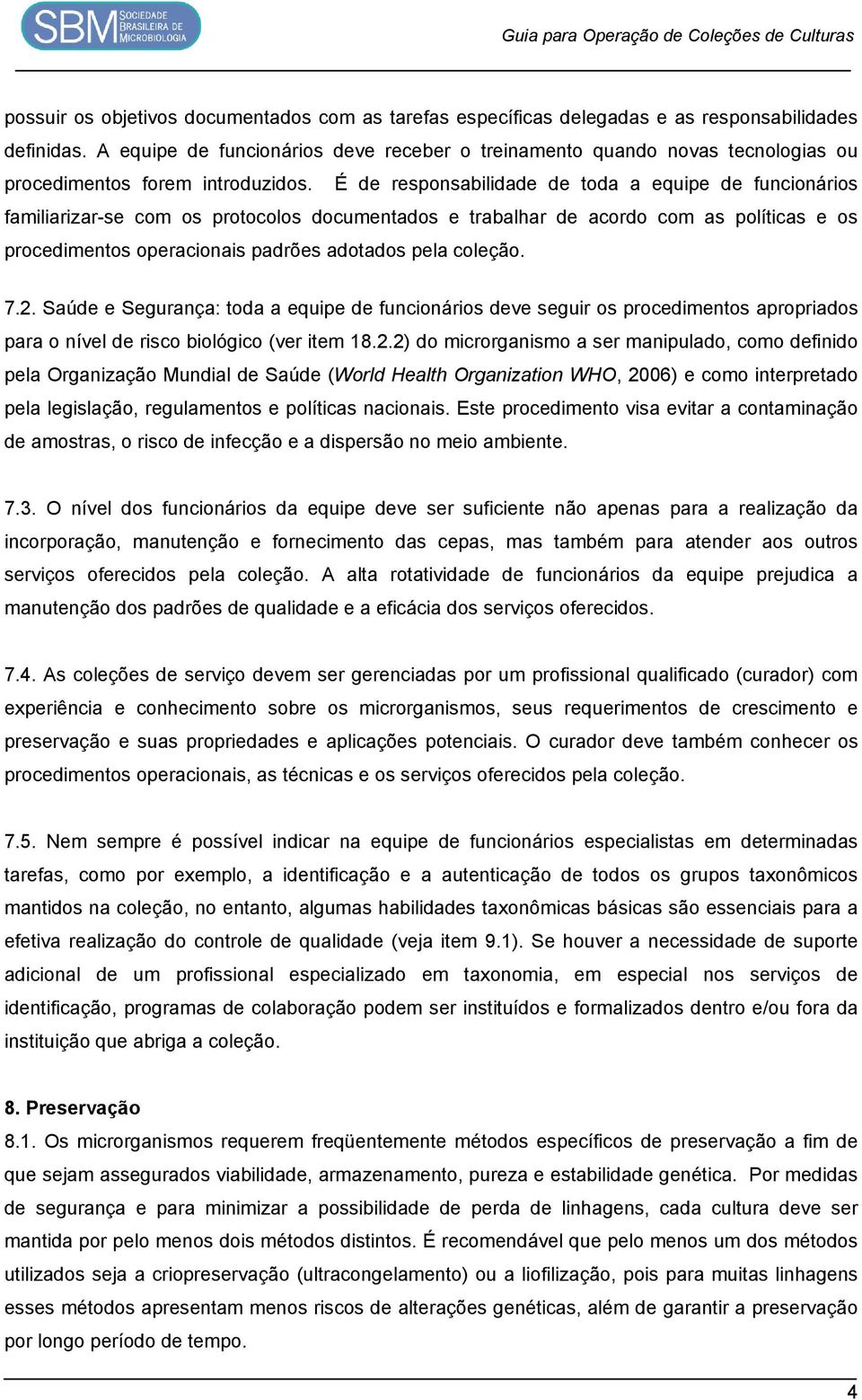 SBM SOCIEDADE BRASILEIRA DE MICROBIOLOGIA

Guia para Operação de Coleções de Culturas

possuir os objetivos documentados com as tarefas específicas delegadas e as responsabilidades definidas. A equipe de funcionários deve receber o treinamento quando novas tecnologias ou procedimentos forem introduzidos. É de responsabilidade de toda a equipe de funcionários familiarizar-se com os protocolos documentados e trabalhar de acordo com as políticas e os procedimentos operacionais padrões adotados pela coleção.

7.2. Saúde e Segurança: toda a equipe de funcionários deve seguir os procedimentos apropriados para o nível de risco biológico (ver item 18.2.2) do microrganismo a ser manipulado, como definido pela Organização Mundial de Saúde (World Health Organization WHO, 2006) e como interpretado pela legislação, regulamentos e políticas nacionais. Este procedimento visa evitar a contaminação de amostras, o risco de infecção e a dispersão no meio ambiente.

7.3. O nível dos funcionários da equipe deve ser suficiente não apenas para a realização da incorporação, manutenção e fornecimento das cepas, mas também para atender aos outros serviços oferecidos pela coleção. A alta rotatividade de funcionários da equipe prejudica a manutenção dos padrões de qualidade e a eficácia dos serviços oferecidos.

7.4. As coleções de serviço devem ser gerenciadas por um profissional qualificado (curador) com experiência e conhecimento sobre os microrganismos, seus requerimentos de crescimento e preservação e suas propriedades e aplicações potenciais. O curador deve também conhecer os procedimentos operacionais, as técnicas e os serviços oferecidos pela coleção.

7.5. Nem sempre é possível indicar na equipe de funcionários especialistas em determinadas tarefas, como por exemplo, a identificação e a autenticação de todos os grupos taxonômicos mantidos na coleção, no entanto, algumas habilidades taxonômicas básicas são essenciais para a efetiva realização do controle de qualidade (veja item 9.1). Se houver a necessidade de suporte adicional de um profissional especializado em taxonomia, em especial nos serviços de identificação, programas de colaboração podem ser instituídos e formalizados dentro e/ou fora da instituição que abriga a coleção.

8. Preservação
8.1. Os microrganismos requerem freqüentemente métodos específicos de preservação a fim de que sejam assegurados viabilidade, armazenamento, pureza e estabilidade genética. Por medidas de segurança e para minimizar a possibilidade de perda de linhagens, cada cultura deve ser mantida por pelo menos dois métodos distintos. É recomendável que pelo menos um dos métodos utilizados seja a criopreservação (ultracongelamento) ou a liofilização, pois para muitas linhagens esses métodos apresentam menos riscos de alterações genéticas, além de garantir a preservação por longo período de tempo.

4